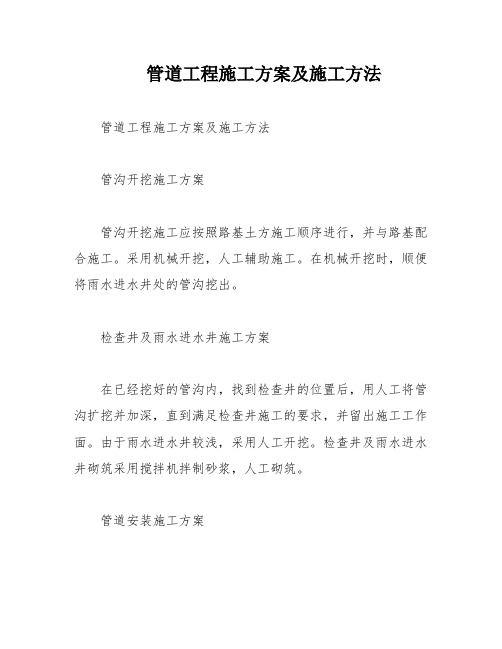 管道工程施工方案及施工方法

管道工程施工方案及施工方法

管沟开挖施工方案

管沟开挖施工应按照路基土方施工顺序进行，并与路基配合施工。采用机械开挖，人工辅助施工。在机械开挖时，顺便将雨水进水井处的管沟挖出。

检查井及雨水进水井施工方案

在已经挖好的管沟内，找到检查井的位置后，用人工将管沟扩挖并加深，直到满足检查井施工的要求，并留出施工工作面。由于雨水进水井较浅，采用人工开挖。检查井及雨水进水井砌筑采用搅拌机拌制砂浆，人工砌筑。

管道安装施工方案